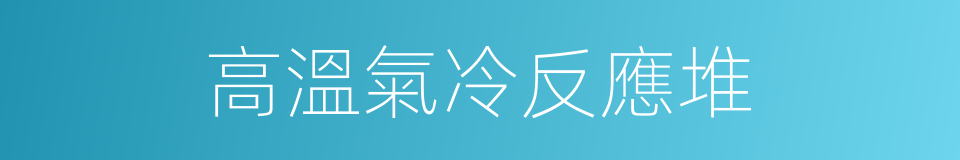 高溫氣冷反應堆